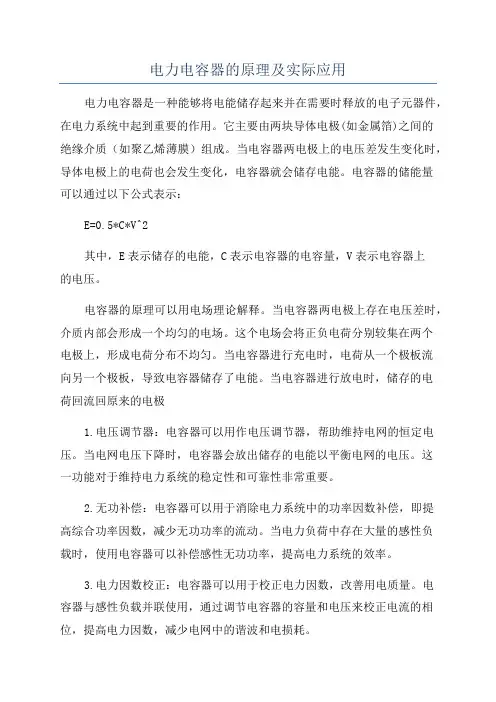 电力电容器的原理及实际应用

电力电容器是一种能够将电能储存起来并在需要时释放的电子元器件，在电力系统中起到重要的作用。它主要由两块导体电极(如金属箔)之间的绝缘介质（如聚乙烯薄膜）组成。当电容器两电极上的电压差发生变化时，导体电极上的电荷也会发生变化，电容器就会储存电能。电容器的储能量可以通过以下公式表示：

E=0.5*C*V^2

其中，E表示储存的电能，C表示电容器的电容量，V表示电容器上的电压。

电容器的原理可以用电场理论解释。当电容器两电极上存在电压差时，介质内部会形成一个均匀的电场。这个电场会将正负电荷分别较集在两个电极上，形成电荷分布不均匀。当电容器进行充电时，电荷从一个极板流向另一个极板，导致电容器储存了电能。当电容器进行放电时，储存的电荷回流回原来的电极

1.电压调节器：电容器可以用作电压调节器，帮助维持电网的恒定电压。当电网电压下降时，电容器会放出储存的电能以平衡电网的电压。这一功能对于维持电力系统的稳定性和可靠性非常重要。

2.无功补偿：电容器可以用于消除电力系统中的功率因数补偿，即提高综合功率因数，减少无功功率的流动。当电力负荷中存在大量的感性负载时，使用电容器可以补偿感性无功功率，提高电力系统的效率。

3.电力因数校正：电容器可以用于校正电力因数，改善用电质量。电容器与感性负载并联使用，通过调节电容器的容量和电压来校正电流的相位，提高电力因数，减少电网中的谐波和电损耗。